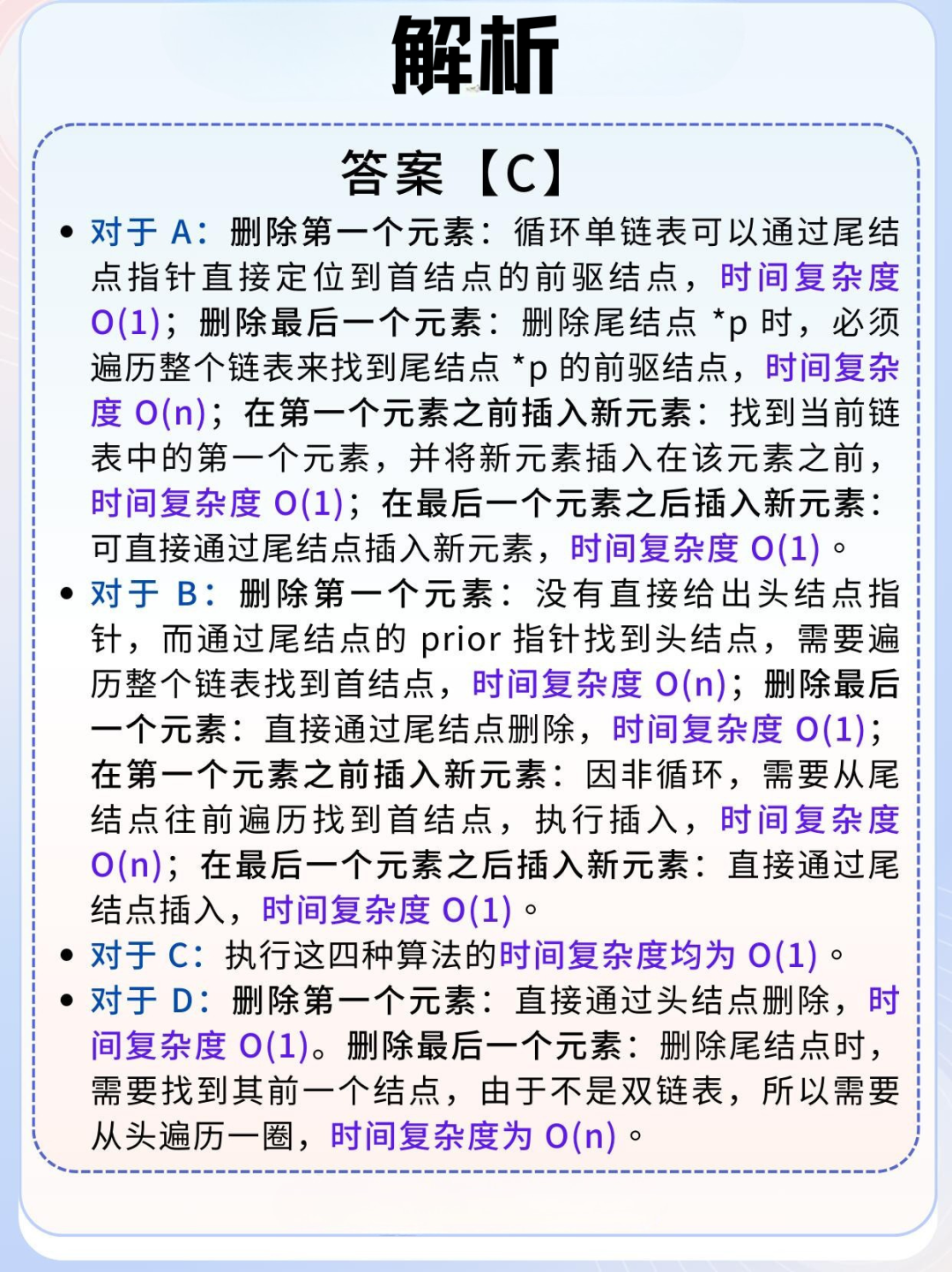 解析

答案【C】

• 对于 A：删除第一个元素：循环单链表可以通过尾结点指针直接定位到首结点的前驱结点，时间复杂度 O(1)；删除最后一个元素：删除尾结点 *p 时，必须遍历整个链表来找到尾结点 *p 的前驱结点，时间复杂度 O(n)；在第一个元素之前插入新元素：找到当前链表中的第一个元素，并将新元素插入在该元素之前，时间复杂度 O(1)；在最后一个元素之后插入新元素：可直接通过尾结点插入新元素，时间复杂度 O(1)。
• 对于 B：删除第一个元素：没有直接给出头结点指针，而通过尾结点的 prior 指针找到头结点，需要遍历整个链表找到首结点，时间复杂度 O(n)；删除最后一个元素：直接通过尾结点删除，时间复杂度 O(1)；在第一个元素之前插入新元素：因非循环，需要从尾结点往前遍历找到首结点，执行插入，时间复杂度 O(n)；在最后一个元素之后插入新元素：直接通过尾结点插入，时间复杂度 O(1)。
• 对于 C：执行这四种算法的时间复杂度均为 O(1)。
• 对于 D：删除第一个元素：直接通过头结点删除，时间复杂度 O(1)。删除最后一个元素：删除尾结点时，需要找到其前一个结点，由于不是双链表，所以需要从头遍历一圈，时间复杂度为 O(n)。